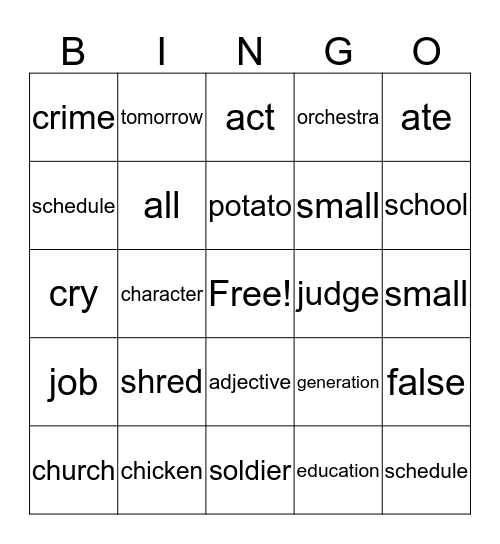 | B | I | N | G | O |
|---|---|---|---|---|
| crime | tomorrow | act | orchestra | ate |
| schedule | all | potato | small | school |
| cry | character | Free! | judge | small |
| job | shred | adjective | generation | false |
| church | chicken | soldier | education | schedule |